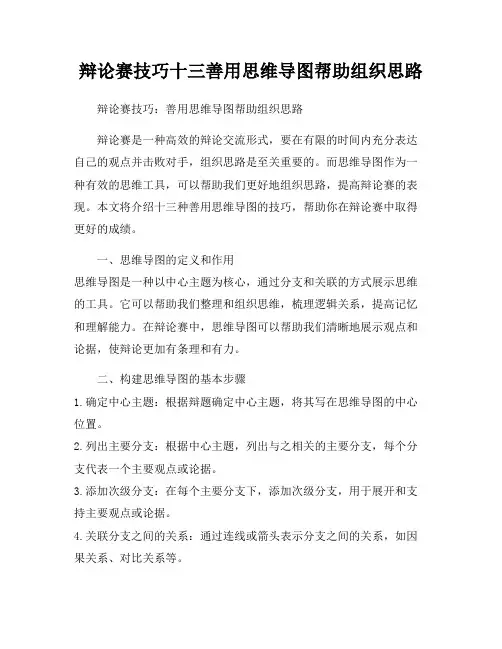 辩论赛技巧十三善用思维导图帮助组织思路

辩论赛技巧：善用思维导图帮助组织思路

辩论赛是一种高效的辩论交流形式，要在有限的时间内充分表达自己的观点并击败对手，组织思路是至关重要的。而思维导图作为一种有效的思维工具，可以帮助我们更好地组织思路，提高辩论赛的表现。本文将介绍十三种善用思维导图的技巧，帮助你在辩论赛中取得更好的成绩。

一、思维导图的定义和作用
思维导图是一种以中心主题为核心，通过分支和关联的方式展示思维的工具。它可以帮助我们整理和组织思维，梳理逻辑关系，提高记忆和理解能力。在辩论赛中，思维导图可以帮助我们清晰地展示观点和论据，使辩论更加有条理和有力。

二、构建思维导图的基本步骤
1. 确定中心主题：根据辩题确定中心主题，将其写在思维导图的中心位置。
2. 列出主要分支：根据中心主题，列出与之相关的主要分支，每个分支代表一个主要观点或论据。
3. 添加次级分支：在每个主要分支下，添加次级分支，用于展开和支持主要观点或论据。
4. 关联分支之间的关系：通过连线或箭头表示分支之间的关系，如因果关系、对比关系等。